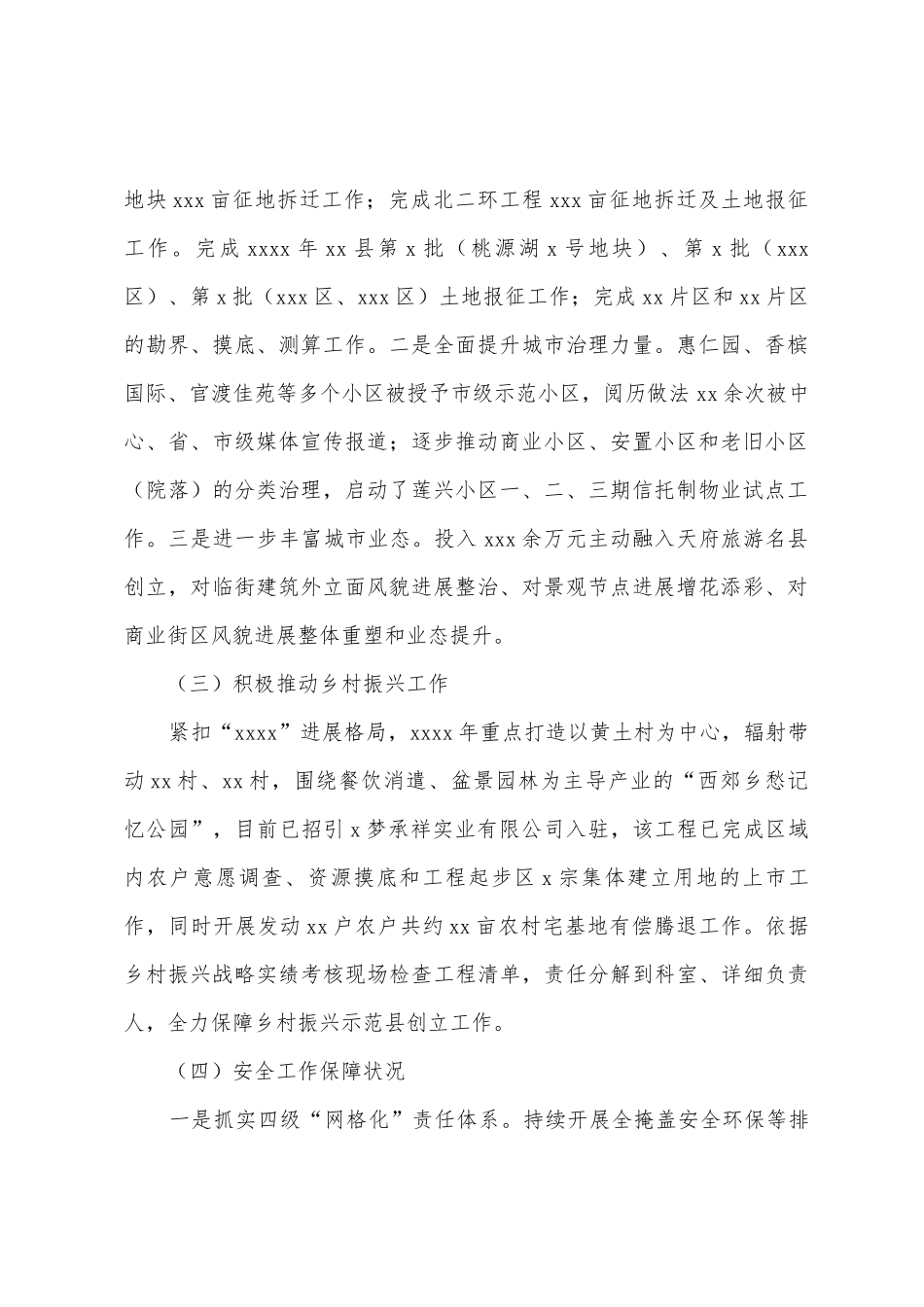 地块 xxx 亩征地拆迁工作；完成北二环工程 xxx 亩征地拆迁及土地报征工作。完成 xxxx 年 xx 县第 x 批（桃源湖 x 号地块）、第 x 批（xxx 区）、第 x 批（xxx 区、xxx 区）土地报征工作；完成 xx 片区和 xx 片区的勘界、摸底、测算工作。二是全面提升城市治理力量。惠仁园、香槟国际、官渡佳苑等多个小区被授予市级示范小区，阅历做法 xx 余次被中心、省、市级媒体宣传报道；逐步推动商业小区、安置小区和老旧小区（院落）的分类治理，启动了莲兴小区一、二、三期信托制物业试点工作。三是进一步丰富城市业态。投入 xxx 余万元主动融入天府旅游名县创立，对临街建筑外立面风貌进展整治、对景观节点进展增花添彩、对商业街区风貌进展整体重塑和业态提升。

（三）积极推动乡村振兴工作

紧扣“xxxx”进展格局，xxxx 年重点打造以黄土村为中心，辐射带动 xx 村、xx 村，围绕餐饮消遣、盆景园林为主导产业的“西郊乡愁记忆公园”，目前已招引 x 梦承祥实业有限公司入驻，该工程已完成区域内农户意愿调查、资源摸底和工程起步区 x 宗集体建立用地的上市工作，同时开展发动 xx 户农户共约 xx 亩农村宅基地有偿腾退工作。依据乡村振兴战略实绩考核现场检查工程清单，责任分解到科室、详细负责人，全力保障乡村振兴示范县创立工作。

（四）安全工作保障状况

一是抓实四级“网格化”责任体系。持续开展全掩盖安全环保等排